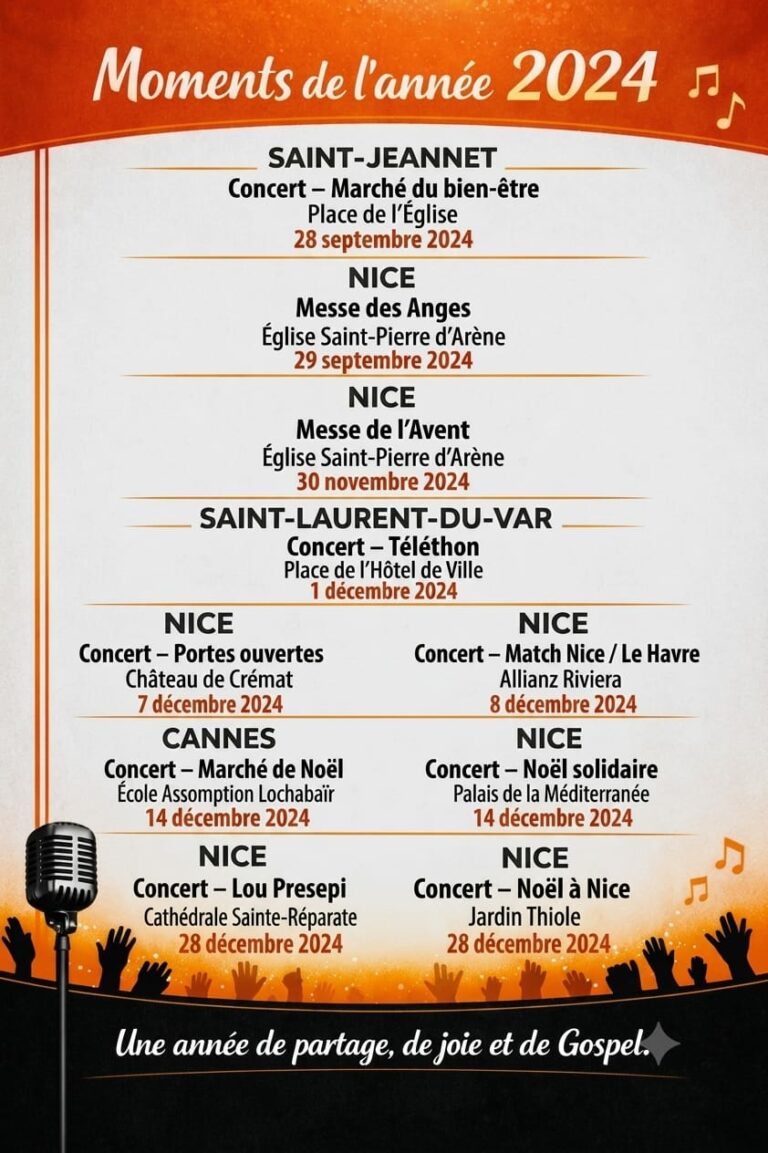 Moments de l'année 2024

SAINT-JEANNET
Concert – Marché du bien-être
Place de l'Église
28 septembre 2024

NICE
Messe des Anges
Église Saint-Pierre d'Arène
29 septembre 2024

NICE
Messe de l'Avent
Église Saint-Pierre d'Arène
30 novembre 2024

SAINT-LAURENT-DU-VAR
Concert – Téléthon
Place de l'Hôtel de Ville
1 décembre 2024

NICE
Concert – Portes ouvertes
Château de Crémat
7 décembre 2024

NICE
Concert – Match Nice / Le Havre
Allianz Riviera
8 décembre 2024

CANNES
Concert – Marché de Noël
École Assomption Lochabaïr
14 décembre 2024

NICE
Concert – Noël solidaire
Palais de la Méditerranée
14 décembre 2024

NICE
Concert – Lou Presepi
Cathédrale Sainte-Réparate
28 décembre 2024

NICE
Concert – Noël à Nice
Jardin Thiole
28 décembre 2024

Une année de partage, de joie et de Gospel.